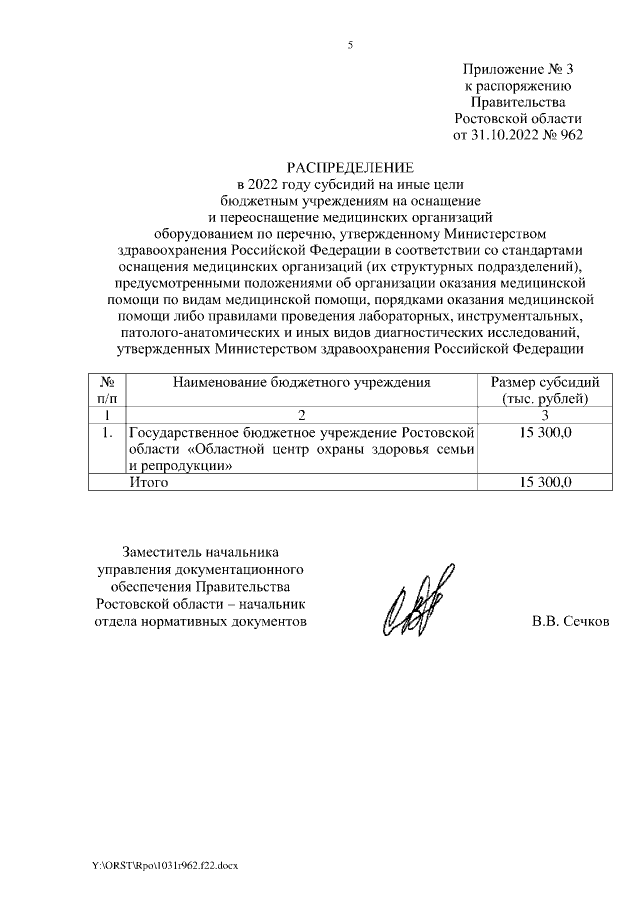 5

Приложение № 3
к распоряжению
Правительства
Ростовской области
от 31.10.2022 № 962

РАСПРЕДЕЛЕНИЕ
в 2022 году субсидий на иные цели бюджетным учреждениям на оснащение и переоснащение медицинских организаций оборудованием по перечню, утвержденному Министерством здравоохранения Российской Федерации в соответствии со стандартами оснащения медицинских организаций (их структурных подразделений), предусмотренными положениями об организации оказания медицинской помощи по видам медицинской помощи, порядками оказания медицинской помощи либо правилами проведения лабораторных, инструментальных, патолого-анатомических и иных видов диагностических исследований, утвержденных Министерством здравоохранения Российской Федерации

| № п/п | Наименование бюджетного учреждения | Размер субсидий (тыс. рублей) |
|---|---|---|
| 1 | 2 | 3 |
| 1. | Государственное бюджетное учреждение Ростовской области «Областной центр охраны здоровья семьи и репродукции» | 15 300,0 |
| | Итого | 15 300,0 |

Заместитель начальника
управления документационного
обеспечения Правительства
Ростовской области – начальник
отдела нормативных документов

В.В. Сечков

Y:\ORST\Rpo\1031r962.f22.docx